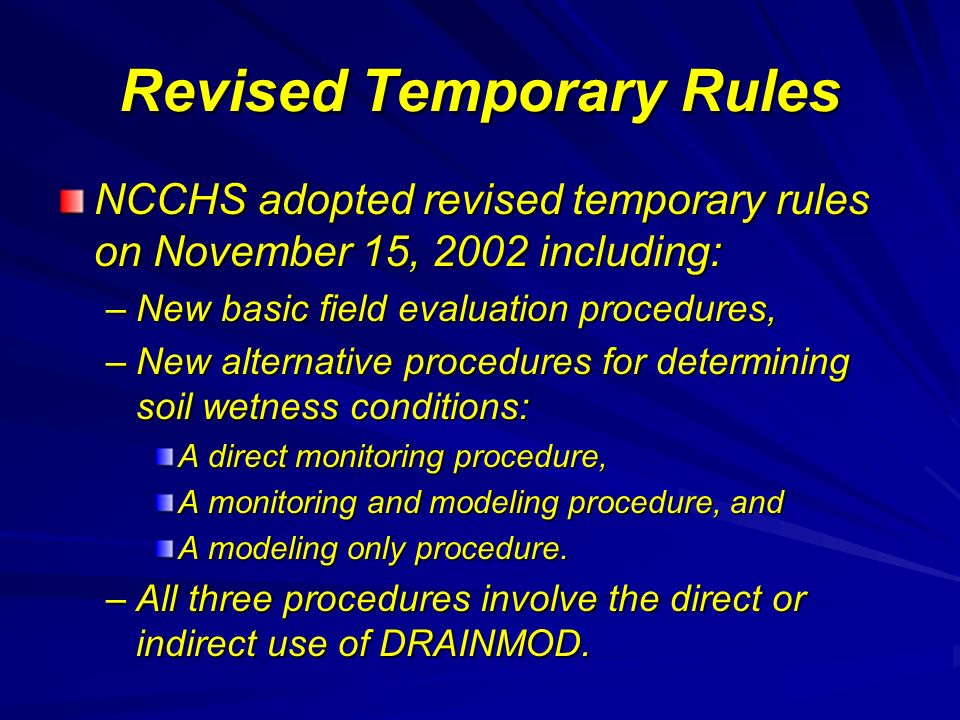 Revised Temporary Rules

NCCHS adopted revised temporary rules on November 15, 2002 including:

– New basic field evaluation procedures,

– New alternative procedures for determining soil wetness conditions:

A direct monitoring procedure,

A monitoring and modeling procedure, and

A modeling only procedure.

– All three procedures involve the direct or indirect use of DRAINMOD.